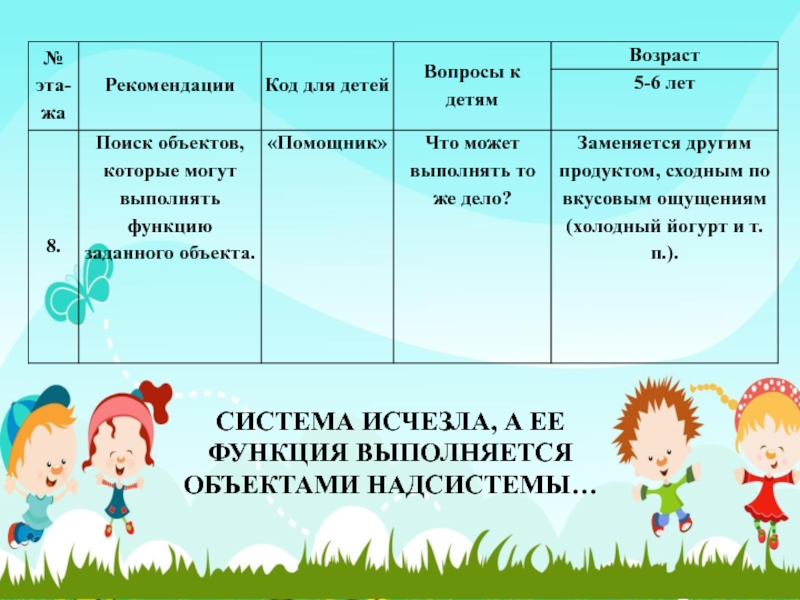 | № эта-жа | Рекомендации | Код для детей | Вопросы к детям | Возраст 5-6 лет |
|---|---|---|---|---|
| 8. | Поиск объектов, которые могут выполнять функцию заданного объекта. | «Помощник» | Что может выполнять то же дело? | Заменяется другим продуктом, сходным по вкусовым ощущениям (холодный йогурт и т. п.). |

СИСТЕМА ИСЧЕЗЛА, А ЕЕ ФУНКЦИЯ ВЫПОЛНЯЕТСЯ ОБЪЕКТАМИ НАДСИСТЕМЫ…